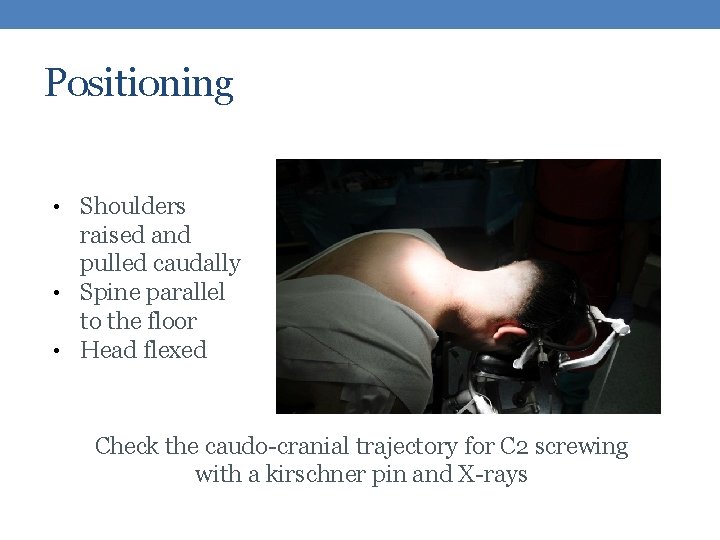 Positioning

• Shoulders raised and pulled caudally
• Spine parallel to the floor
• Head flexed

Check the caudo-cranial trajectory for C2 screwing with a kirschner pin and X-rays